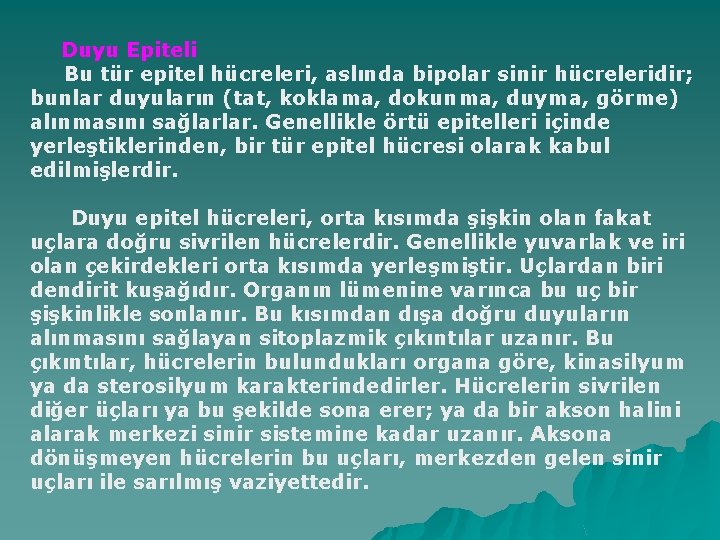 Duyu Epiteli

Bu tür epitel hücreleri, aslında bipolar sinir hücreleridir; bunlar duyuların (tat, koklama, dokunma, duyma, görme) alınmasını sağlarlar. Genellikle örtü epitelleri içinde yerleştiklerinden, bir tür epitel hücresi olarak kabul edilmişlerdir.

Duyu epitel hücreleri, orta kısımda şişkin olan fakat uçlara doğru sivrilen hücrelerdir. Genellikle yuvarlak ve iri olan çekirdekleri orta kısımda yerleşmiştir. Uçlardan biri dendirit kuşağıdır. Organın lümenine varınca bu uç bir şişkinlikle sonlanır. Bu kısımdan dışa doğru duyuların alınmasını sağlayan sitoplazmik çıkıntılar uzanır. Bu çıkıntılar, hücrelerin bulundukları organa göre, kinasilyum ya da sterosilyum karakterindedirler. Hücrelerin sivrilen diğer üçları ya bu şekilde sona erer; ya da bir akson halini alarak merkezi sinir sistemine kadar uzanır. Aksona dönüşmeyen hücrelerin bu uçları, merkezden gelen sinir uçları ile sarılmış vaziyettedir.